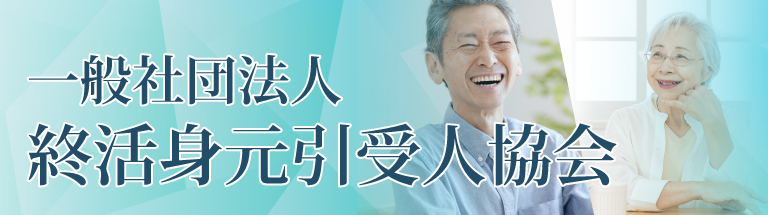 一般社団法人
終活身元引受人協会